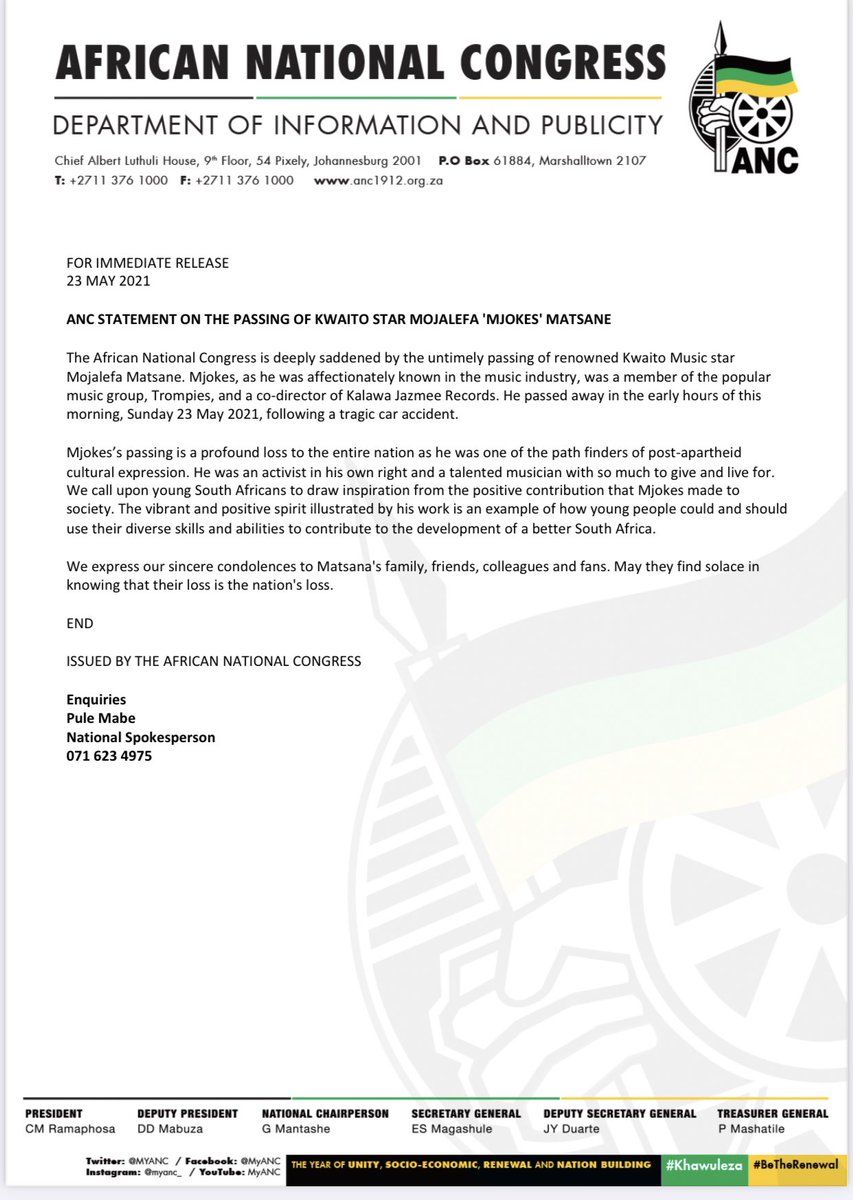 AFRICAN NATIONAL CONGRESS

DEPARTMENT OF INFORMATION AND PUBLICITY

Chief Albert Luthuli House, 9th Floor, 54 Pixely, Johannesburg 2001 P.O Box 61884, Marshalltown 2107
T: +2711 376 1000 F: +2711 376 1000 www.anc1912.org.za

ANC

FOR IMMEDIATE RELEASE
23 MAY 2021

ANC STATEMENT ON THE PASSING OF KWAITO STAR MOJALEFA 'MJOKES' MATSANE

The African National Congress is deeply saddened by the untimely passing of renowned Kwaito Music star Mojalefa Matsane. Mjokes, as he was affectionately known in the music industry, was a member of the popular music group, Trompies, and a co-director of Kalawa Jazmee Records. He passed away in the early hours of this morning, Sunday 23 May 2021, following a tragic car accident.

Mjokes's passing is a profound loss to the entire nation as he was one of the path finders of post-apartheid cultural expression. He was an activist in his own right and a talented musician with so much to give and live for. We call upon young South Africans to draw inspiration from the positive contribution that Mjokes made to society. The vibrant and positive spirit illustrated by his work is an example of how young people could and should use their diverse skills and abilities to contribute to the development of a better South Africa.

We express our sincere condolences to Matsana's family, friends, colleagues and fans. May they find solace in knowing that their loss is the nation's loss.

END

ISSUED BY THE AFRICAN NATIONAL CONGRESS

Enquiries
Pule Mabe
National Spokesperson
071 623 4975

PRESIDENT
CM Ramaphosa

DEPUTY PRESIDENT
DD Mabuza

NATIONAL CHAIRPERSON
G Mantashe

SECRETARY GENERAL
ES Magashule

DEPUTY SECRETARY GENERAL
JY Duarte

TREASURER GENERAL
P Mashatile

Twitter: @MYANC / Facebook: @MyANC
Instagram: @myanc_ / YouTube: MyANC

THE YEAR OF UNITY, SOCIO-ECONOMIC, RENEWAL AND NATION BUILDING #Khawuleza #BeTheRenewal